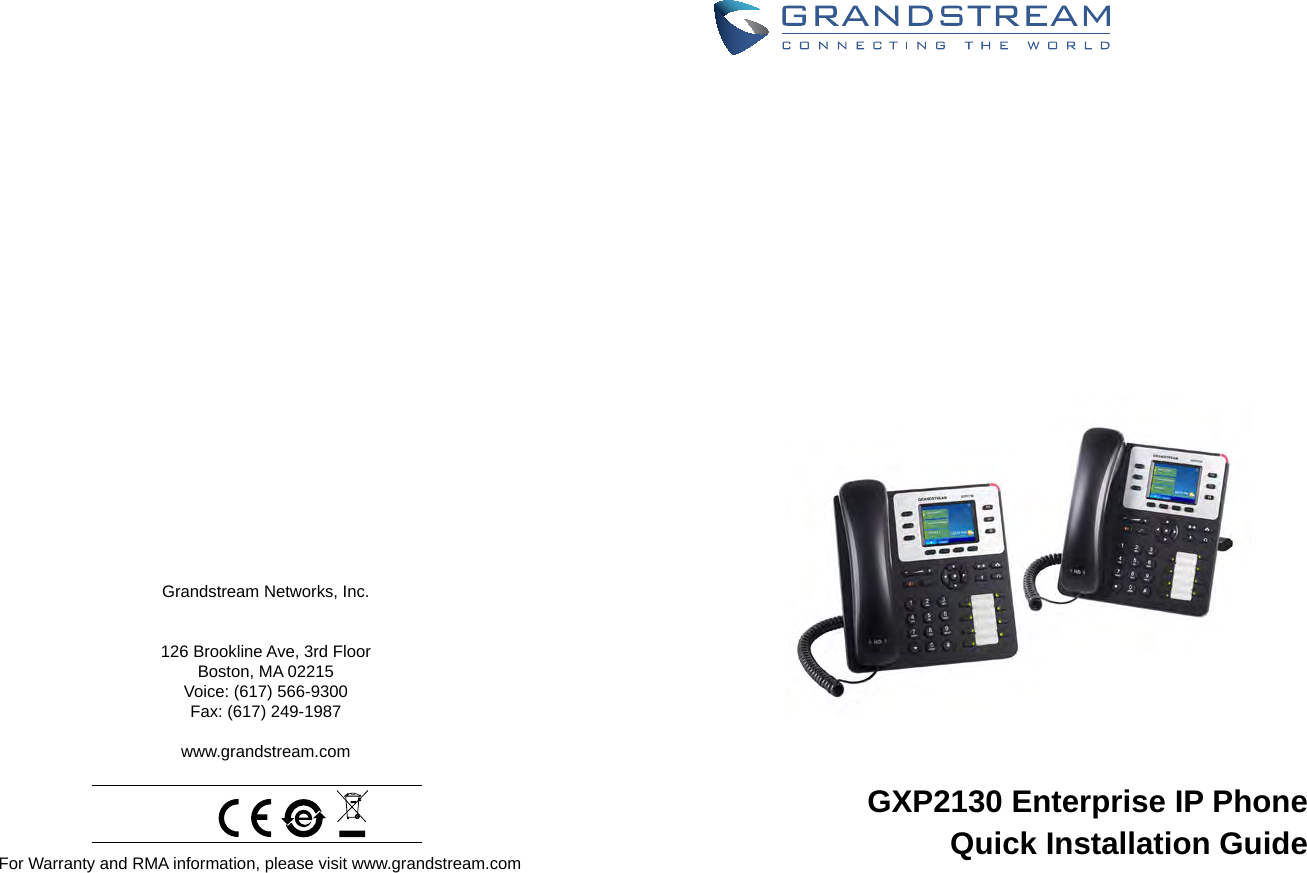 Grandstream Networks, Inc.

126 Brookline Ave, 3rd Floor
Boston, MA 02215
Voice: (617) 566-9300
Fax: (617) 249-1987

www.grandstream.com

CE

For Warranty and RMA information, please visit www.grandstream.com

GRANDSTREAM
CONNECTING THE WORLD

GXP2130 Enterprise IP Phone
Quick Installation Guide